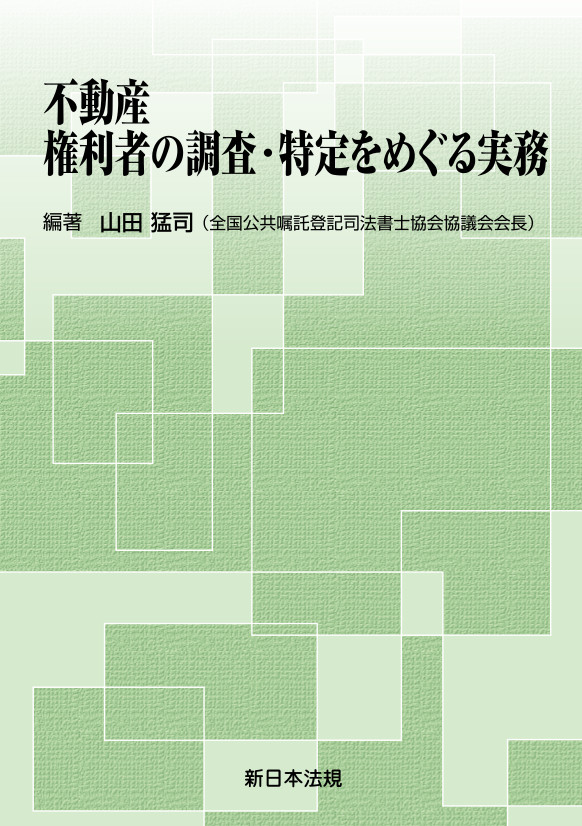 不動産
権利者の調査・特定をめぐる実務

編著　山田 猛司（全国公共嘱託登記司法書士協会協議会会長）

新日本法規